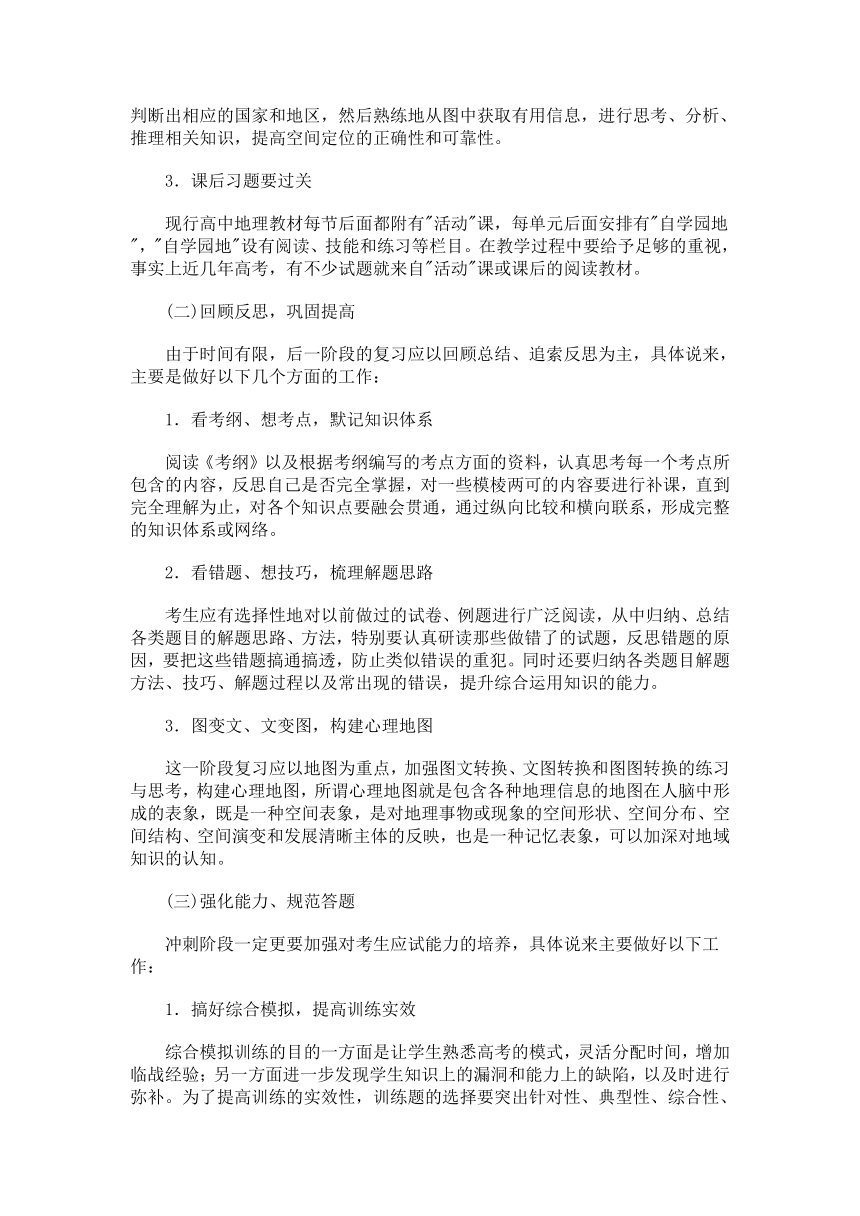 判断出相应的国家和地区，然后熟练地从图中获取有用信息，进行思考、分析、推理相关知识，提高空间定位的正确性和可靠性。

3．课后习题要过关

现行高中地理教材每节后面都附有"活动"课，每单元后面安排有"自学园地"，"自学园地"设有阅读、技能和练习等栏目。在教学过程中要给予足够的重视，事实上近几年高考，有不少试题就来自"活动"课或课后的阅读教材。

(二)回顾反思，巩固提高

由于时间有限，后一阶段的复习应以回顾总结、追索反思为主，具体说来，主要是做好以下几个方面的工作：

1．看考纲、想考点，默记知识体系

阅读《考纲》以及根据考纲编写的考点方面的资料，认真思考每一个考点所包含的内容，反思自己是否完全掌握，对一些模棱两可的内容要进行补课，直到完全理解为止，对各个知识点要融会贯通，通过纵向比较和横向联系，形成完整的知识体系或网络。

2．看错题、想技巧，梳理解题思路

考生应有选择性地对以前做过的试卷、例题进行广泛阅读，从中归纳、总结各类题目的解题思路、方法，特别要认真研读那些做错了的试题，反思错题的原因，要把这些错题搞通搞透，防止类似错误的重犯。同时还要归纳各类题目解题方法、技巧、解题过程以及常出现的错误，提升综合运用知识的能力。

3．图变文、文变图，构建心理地图

这一阶段复习应以地图为重点，加强图文转换、文图转换和图图转换的练习与思考，构建心理地图，所谓心理地图就是包含各种地理信息的地图在人脑中形成的表象，既是一种空间表象，是对地理事物或现象的空间形状、空间分布、空间结构、空间演变和发展清晰主体的反映，也是一种记忆表象，可以加深对地域知识的认知。

(三)强化能力、规范答题

冲刺阶段一定更要加强对考生应试能力的培养，具体说来主要做好以下工作：

1．搞好综合模拟，提高训练实效

综合模拟训练的目的一方面是让学生熟悉高考的模式，灵活分配时间，增加临战经验；另一方面进一步发现学生知识上的漏洞和能力上的缺陷，以及时进行弥补。为了提高训练的实效性，训练题的选择要突出针对性、典型性、综合性、